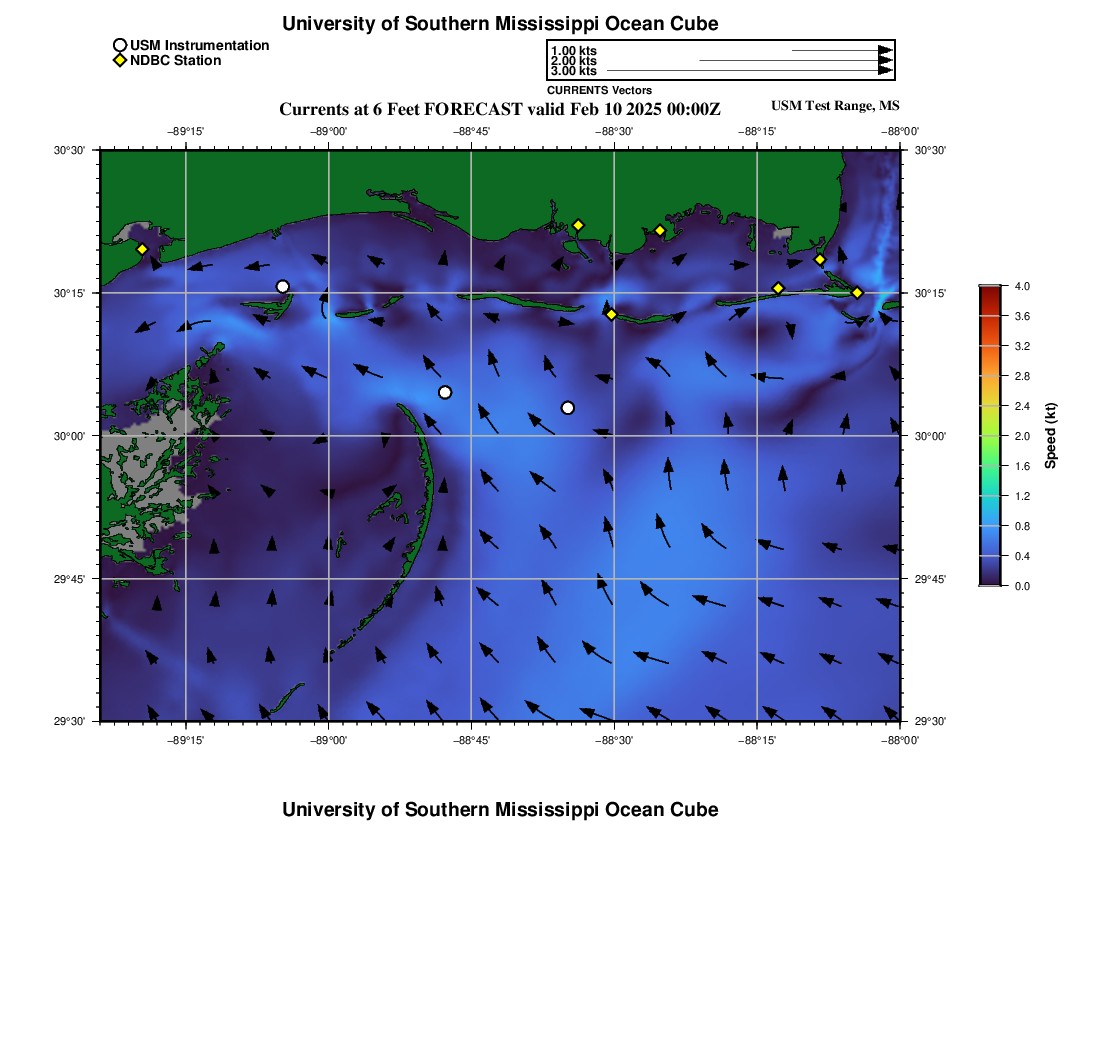 University of Southern Mississippi Ocean Cube

USM Instrumentation
NDBC Station

1.00 kts
2.00 kts
3.00 kts
CURRENTS Vectors

Currents at 6 Feet FORECAST valid Feb 10 2025 00:00Z

USM Test Range, MS

−89°15' −89°00' −88°45' −88°30' −88°15' −88°00'

30°30'
30°15'
30°00'
29°45'
29°30'

30°30'
30°15'
30°00'
29°45'
29°30'

−89°15' −89°00' −88°45' −88°30' −88°15' −88°00'

4.0
3.6
3.2
2.8
2.4
2.0
1.6
1.2
0.8
0.4
0.0

Speed (kt)

University of Southern Mississippi Ocean Cube